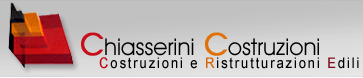 Chiasserini Costruzioni
Costruzioni e Ristrutturazioni Edili